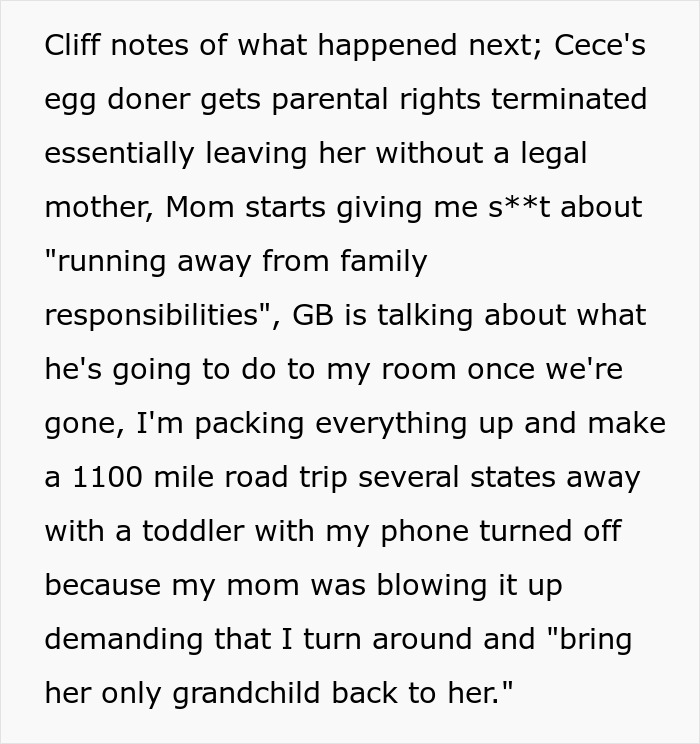 Cliff notes of what happened next; Cece's egg doner gets parental rights terminated essentially leaving her without a legal mother, Mom starts giving me s**t about "running away from family responsibilities", GB is talking about what he's going to do to my room once we're gone, I'm packing everything up and make a 1100 mile road trip several states away with a toddler with my phone turned off because my mom was blowing it up demanding that I turn around and "bring her only grandchild back to her."